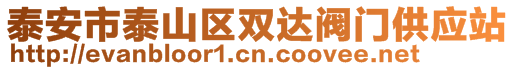 泰安市泰山区双达阀门供应站
http://evanbloor1.cn.coovee.net